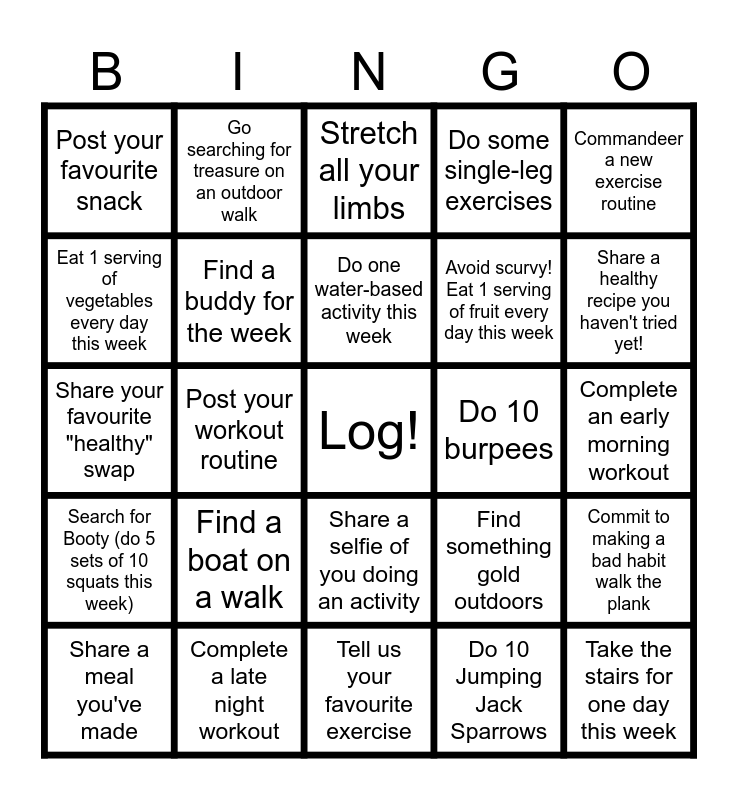 | B | I | N | G | O |
|---|---|---|---|---|
| Post your favourite snack | Go searching for treasure on an outdoor walk | Stretch all your limbs | Do some single-leg exercises | Commandeer a new exercise routine |
| Eat 1 serving of vegetables every day this week | Find a buddy for the week | Do one water-based activity this week | Avoid scurvy! Eat 1 serving of fruit every day this week | Share a healthy recipe you haven't tried yet! |
| Share your favourite "healthy" swap | Post your workout routine | Log! | Do 10 burpees | Complete an early morning workout |
| Search for Booty (do 5 sets of 10 squats this week) | Find a boat on a walk | Share a selfie of you doing an activity | Find something gold outdoors | Commit to making a bad habit walk the plank |
| Share a meal you've made | Complete a late night workout | Tell us your favourite exercise | Do 10 Jumping Jack Sparrows | Take the stairs for one day this week |